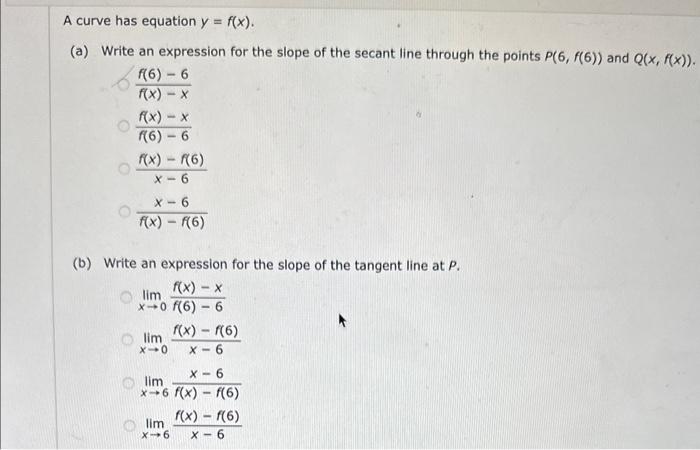 A curve has equation $y = f(x)$.

(a) Write an expression for the slope of the secant line through the points $P(6, f(6))$ and $Q(x, f(x))$.

$\frac{f(6) - 6}{f(x) - x}$

$\frac{f(x) - x}{f(6) - 6}$

$\frac{f(x) - f(6)}{x - 6}$

$\frac{x - 6}{f(x) - f(6)}$

(b) Write an expression for the slope of the tangent line at $P$.

$\lim_{x \to 0} \frac{f(x) - x}{f(6) - 6}$

$\lim_{x \to 0} \frac{f(x) - f(6)}{x - 6}$

$\lim_{x \to 6} \frac{x - 6}{f(x) - f(6)}$

$\lim_{x \to 6} \frac{f(x) - f(6)}{x - 6}$